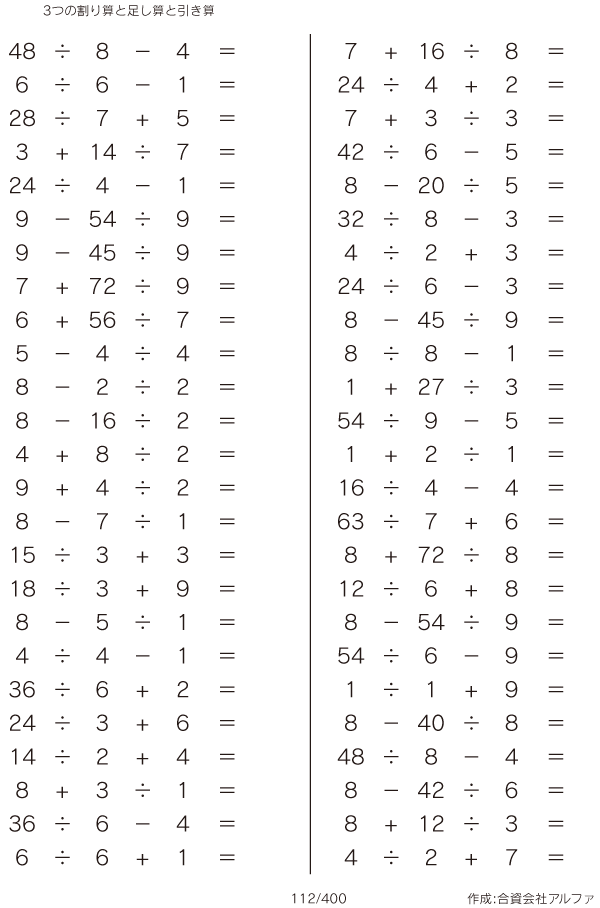 3つの割り算と足し算と引き算

$48 \div 8 - 4 =$
$6 \div 6 - 1 =$
$28 \div 7 + 5 =$
$3 + 14 \div 7 =$
$24 \div 4 - 1 =$
$9 - 54 \div 9 =$
$9 - 45 \div 9 =$
$7 + 72 \div 9 =$
$6 + 56 \div 7 =$
$5 - 4 \div 4 =$
$8 - 2 \div 2 =$
$8 - 16 \div 2 =$
$4 + 8 \div 2 =$
$9 + 4 \div 2 =$
$8 - 7 \div 1 =$
$15 \div 3 + 3 =$
$18 \div 3 + 9 =$
$8 - 5 \div 1 =$
$4 \div 4 - 1 =$
$36 \div 6 + 2 =$
$24 \div 3 + 6 =$
$14 \div 2 + 4 =$
$8 + 3 \div 1 =$
$36 \div 6 - 4 =$
$6 \div 6 + 1 =$

$7 + 16 \div 8 =$
$24 \div 4 + 2 =$
$7 + 3 \div 3 =$
$42 \div 6 - 5 =$
$8 - 20 \div 5 =$
$32 \div 8 - 3 =$
$4 \div 2 + 3 =$
$24 \div 6 - 3 =$
$8 - 45 \div 9 =$
$8 \div 8 - 1 =$
$1 + 27 \div 3 =$
$54 \div 9 - 5 =$
$1 + 2 \div 1 =$
$16 \div 4 - 4 =$
$63 \div 7 + 6 =$
$8 + 72 \div 8 =$
$12 \div 6 + 8 =$
$8 - 54 \div 9 =$
$54 \div 6 - 9 =$
$1 \div 1 + 9 =$
$8 - 40 \div 8 =$
$48 \div 8 - 4 =$
$8 - 42 \div 6 =$
$8 + 12 \div 3 =$
$4 \div 2 + 7 =$

112/400

作成:合資会社アルファ